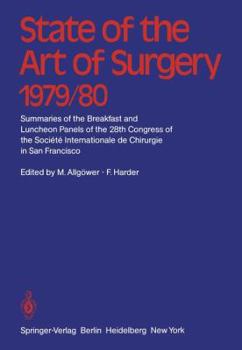 State of the Art of Surgery 1979/80

Summaries of the Breakfast and Luncheon Panels of the 28th Congress of the Société Internationale de Chirurgie in San Francisco

Edited by M. Allgöwer · F. Harder

Springer-Verlag Berlin Heidelberg New York